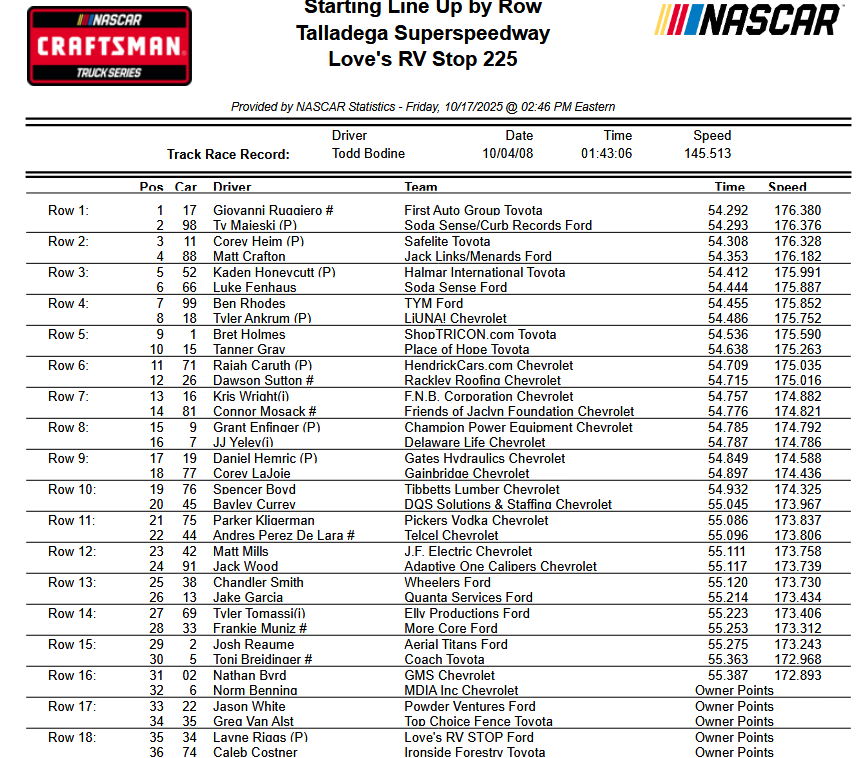 NASCAR CRAFTSMAN TRUCK SERIES

Starting Line Up by Row
Talladega Superspeedway
Love's RV Stop 225

NASCAR

Provided by NASCAR Statistics - Friday, 10/17/2025 @ 02:46 PM Eastern

| | Driver | Date | Time | Speed |
|---|---|---|---|---|
| Track Race Record: | Todd Bodine | 10/04/08 | 01:43:06 | 145.513 |

| | Pos | Car | Driver | Team | Time | Speed |
|---|---|---|---|---|---|---|
| Row 1: | 1 | 17 | Giovanni Ruggiero # | First Auto Group Toyota | 54.292 | 176.380 |
| | 2 | 98 | Ty Majeski (P) | Soda Sense/Curb Records Ford | 54.293 | 176.376 |
| Row 2: | 3 | 11 | Corey Heim (P) | Safelite Toyota | 54.308 | 176.328 |
| | 4 | 88 | Matt Crafton | Jack Links/Menards Ford | 54.353 | 176.182 |
| Row 3: | 5 | 52 | Kaden Honeycutt (P) | Halmar International Toyota | 54.412 | 175.991 |
| | 6 | 66 | Luke Fenhaus | Soda Sense Ford | 54.444 | 175.887 |
| Row 4: | 7 | 99 | Ben Rhodes | TYM Ford | 54.455 | 175.852 |
| | 8 | 18 | Tyler Ankrum (P) | LiUNA! Chevrolet | 54.486 | 175.752 |
| Row 5: | 9 | 1 | Bret Holmes | ShopTRICON.com Toyota | 54.536 | 175.590 |
| | 10 | 15 | Tanner Gray | Place of Hope Toyota | 54.638 | 175.263 |
| Row 6: | 11 | 71 | Rajah Caruth (P) | HendrickCars.com Chevrolet | 54.709 | 175.035 |
| | 12 | 26 | Dawson Sutton # | Rackley Roofing Chevrolet | 54.715 | 175.016 |
| Row 7: | 13 | 16 | Kris Wright(i) | F.N.B. Corporation Chevrolet | 54.757 | 174.882 |
| | 14 | 81 | Connor Mosack # | Friends of Jaclyn Foundation Chevrolet | 54.776 | 174.821 |
| Row 8: | 15 | 9 | Grant Enfinger (P) | Champion Power Equipment Chevrolet | 54.785 | 174.792 |
| | 16 | 7 | JJ Yeley(i) | Delaware Life Chevrolet | 54.787 | 174.786 |
| Row 9: | 17 | 19 | Daniel Hemric (P) | Gates Hydraulics Chevrolet | 54.849 | 174.588 |
| | 18 | 77 | Corey LaJoie | Gainbridge Chevrolet | 54.897 | 174.436 |
| Row 10: | 19 | 76 | Spencer Boyd | Tibbetts Lumber Chevrolet | 54.932 | 174.325 |
| | 20 | 45 | Bayley Currey | DQS Solutions & Staffing Chevrolet | 55.045 | 173.967 |
| Row 11: | 21 | 75 | Parker Kligerman | Pickers Vodka Chevrolet | 55.086 | 173.837 |
| | 22 | 44 | Andres Perez De Lara # | Telcel Chevrolet | 55.096 | 173.806 |
| Row 12: | 23 | 42 | Matt Mills | J.F. Electric Chevrolet | 55.111 | 173.758 |
| | 24 | 91 | Jack Wood | Adaptive One Calipers Chevrolet | 55.117 | 173.739 |
| Row 13: | 25 | 38 | Chandler Smith | Wheelers Ford | 55.120 | 173.730 |
| | 26 | 13 | Jake Garcia | Quanta Services Ford | 55.214 | 173.434 |
| Row 14: | 27 | 69 | Tyler Tomassi(i) | Elly Productions Ford | 55.223 | 173.406 |
| | 28 | 33 | Frankie Muniz # | More Core Ford | 55.253 | 173.312 |
| Row 15: | 29 | 2 | Josh Reaume | Aerial Titans Ford | 55.275 | 173.243 |
| | 30 | 5 | Toni Breidinger # | Coach Toyota | 55.363 | 172.968 |
| Row 16: | 31 | 02 | Nathan Byrd | GMS Chevrolet | 55.387 | 172.893 |
| | 32 | 6 | Norm Benning | MDIA Inc Chevrolet | Owner Points | |
| Row 17: | 33 | 22 | Jason White | Powder Ventures Ford | Owner Points | |
| | 34 | 35 | Greg Van Alst | Top Choice Fence Toyota | Owner Points | |
| Row 18: | 35 | 34 | Layne Riggs (P) | Love's RV STOP Ford | Owner Points | |
| | 36 | 74 | Caleb Costner | Ironside Forestry Toyota | Owner Points | |